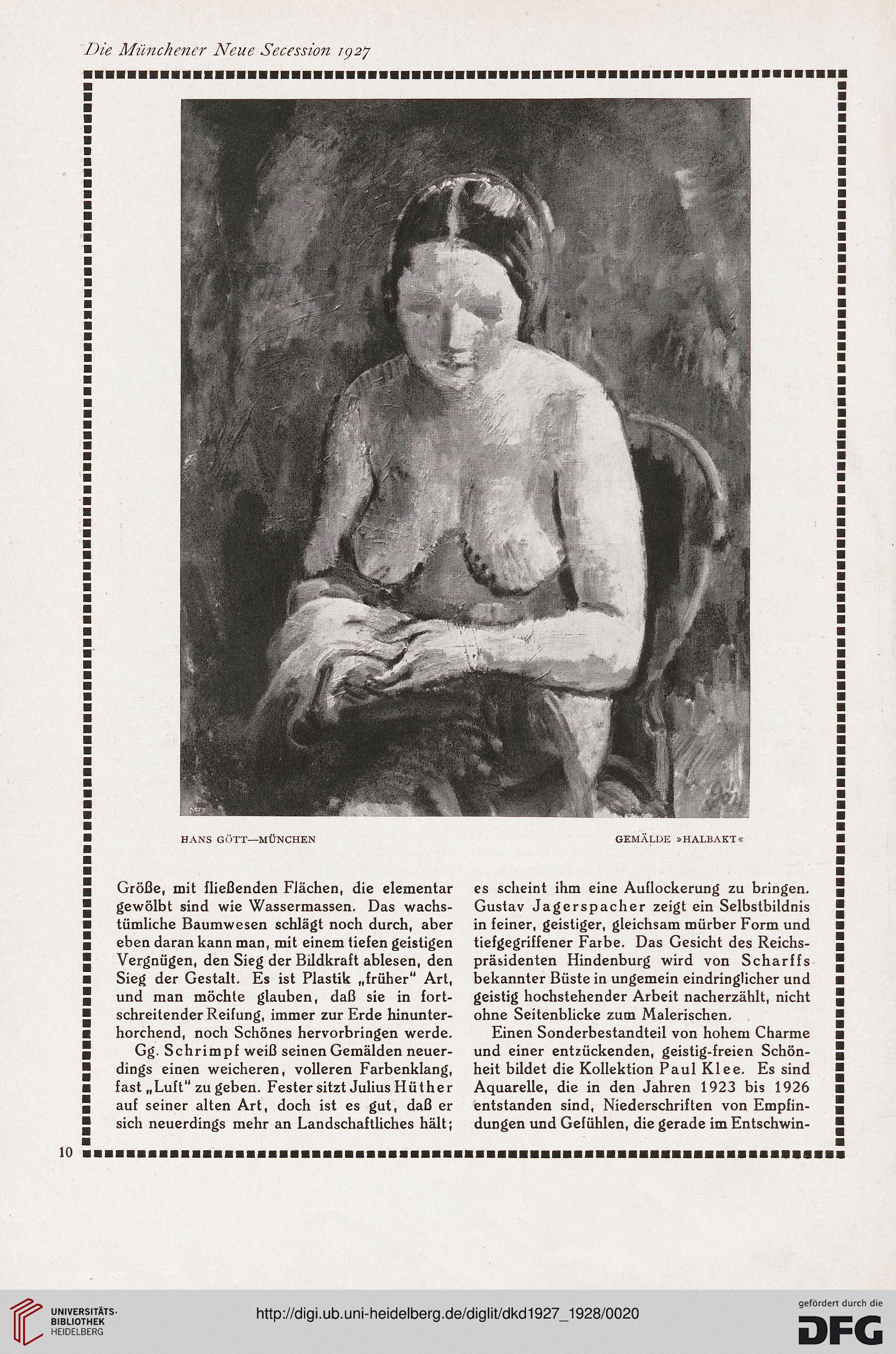 Die Münchener Neue Secession 1927

HANS GÖTT—MÜNCHEN

GEMÄLDE »HALBAKT«

Größe, mit fließenden Flächen, die elementar gewölbt sind wie Wassermassen. Das wachstümliche Baumwesen schlägt noch durch, aber eben daran kann man, mit einem tiefen geistigen Vergnügen, den Sieg der Bildkraft ablesen, den Sieg der Gestalt. Es ist Plastik „früher" Art, und man möchte glauben, daß sie in fortschreitender Reifung, immer zur Erde hinunterhorchend, noch Schönes hervorbringen werde.

Gg. Schrimpf weiß seinen Gemälden neuerdings einen weicheren, volleren Farbenklang, fast „Luft" zu geben. Fester sitzt Julius Hüther auf seiner alten Art, doch ist es gut, daß er sich neuerdings mehr an Landschaftliches hält; es scheint ihm eine Auflockerung zu bringen. Gustav Jagerspacher zeigt ein Selbstbildnis in feiner, geistiger, gleichsam mürber Form und tiefgegriffener Farbe. Das Gesicht des Reichspräsidenten Hindenburg wird von Scharffs bekannter Büste in ungemein eindringlicher und geistig hochstehender Arbeit nacherzählt, nicht ohne Seitenblicke zum Malerischen.

Einen Sonderbestandteil von hohem Charme und einer entzückenden, geistig-freien Schönheit bildet die Kollektion Paul Klee. Es sind Aquarelle, die in den Jahren 1923 bis 1926 entstanden sind, Niederschriften von Empfindungen und Gefühlen, die gerade im Entschwin-

10

UNIVERSITÄTS-BIBLIOTHEK HEIDELBERG

http://digi.ub.uni-heidelberg.de/diglit/dkd1927_1928/0020

gefördert durch die DFG